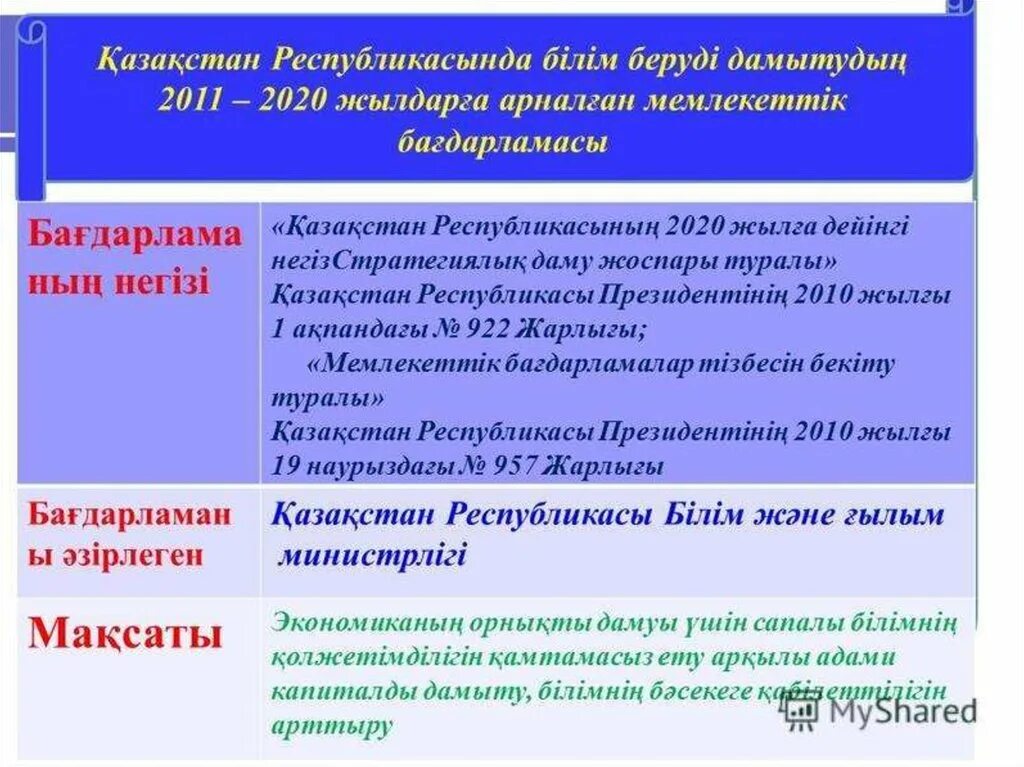 Қазақстан Республикасында білім беруді дамытудың 2011 – 2020 жылдарға арналған мемлекеттік бағдарламасы

| Бағдарламаның негізі | «Қазақстан Республикасының 2020 жылға дейінгі негізСтратегиялық даму жоспары туралы» Қазақстан Республикасы Президентінің 2010 жылғы 1 ақпандағы № 922 Жарлығы; «Мемлекеттік бағдарламалар тізбесін бекіту туралы» Қазақстан Республикасы Президентінің 2010 жылғы 19 наурыздағы № 957 Жарлығы |
|---|---|
| Бағдарламаны әзірлеген | Қазақстан Республикасы Білім және ғылым министрлігі |
| Мақсаты | Экономиканың орнықты дамуы үшін сапалы білімнің қолжетімділігін қамтамасыз ету арқылы адами капиталды дамыту, білімнің бәсекеге қабілеттілігін арттыру |

MyShared